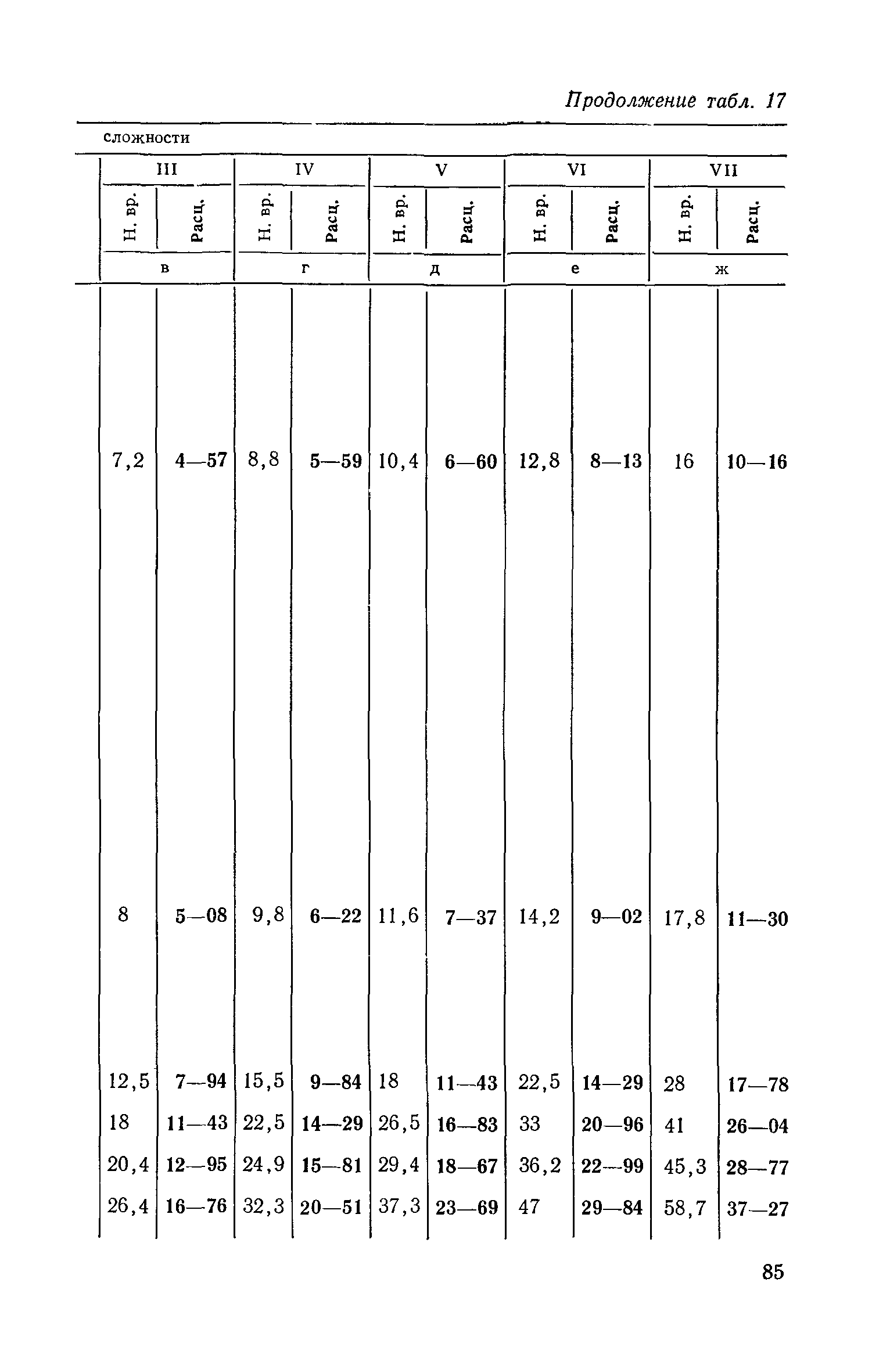 Продолжение табл. 17

сложности

| III | | IV | | V | | VI | | VII | |
|---|---|---|---|---|---|---|---|---|---|
| Н. вр. | Расц. | Н. вр. | Расц. | Н. вр. | Расц. | Н. вр. | Расц. | Н. вр. | Расц. |
| в | | г | | д | | е | | ж | |
| 7,2 | 4—57 | 8,8 | 5—59 | 10,4 | 6—60 | 12,8 | 8—13 | 16 | 10—16 |
| 8 | 5—08 | 9,8 | 6—22 | 11,6 | 7—37 | 14,2 | 9—02 | 17,8 | 11—30 |
| 12,5 | 7—94 | 15,5 | 9—84 | 18 | 11—43 | 22,5 | 14—29 | 28 | 17—78 |
| 18 | 11—43 | 22,5 | 14—29 | 26,5 | 16—83 | 33 | 20—96 | 41 | 26—04 |
| 20,4 | 12—95 | 24,9 | 15—81 | 29,4 | 18—67 | 36,2 | 22—99 | 45,3 | 28—77 |
| 26,4 | 16—76 | 32,3 | 20—51 | 37,3 | 23—69 | 47 | 29—84 | 58,7 | 37—27 |

85